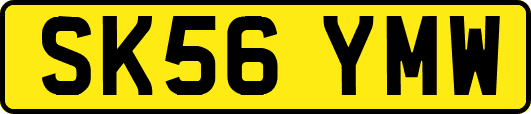 SK56 YMW